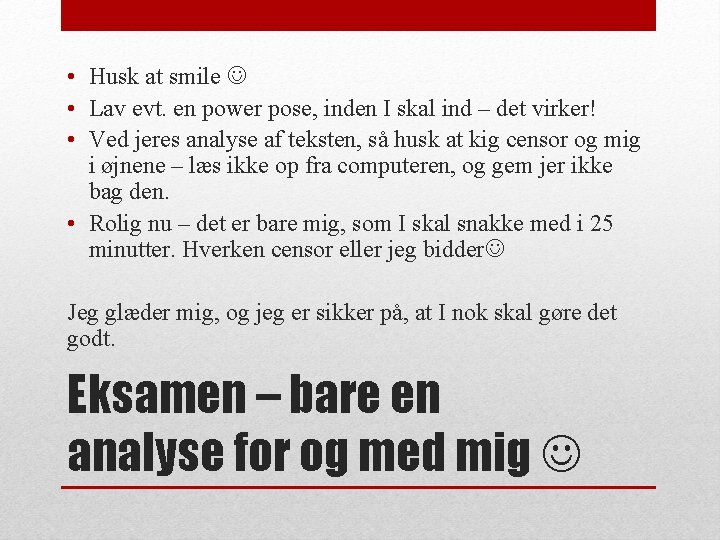 • Husk at smile ☺
• Lav evt. en power pose, inden I skal ind – det virker!
• Ved jeres analyse af teksten, så husk at kig censor og mig i øjnene – læs ikke op fra computeren, og gem jer ikke bag den.
• Rolig nu – det er bare mig, som I skal snakke med i 25 minutter. Hverken censor eller jeg bidder☺

Jeg glæder mig, og jeg er sikker på, at I nok skal gøre det godt.

Eksamen – bare en analyse for og med mig ☺